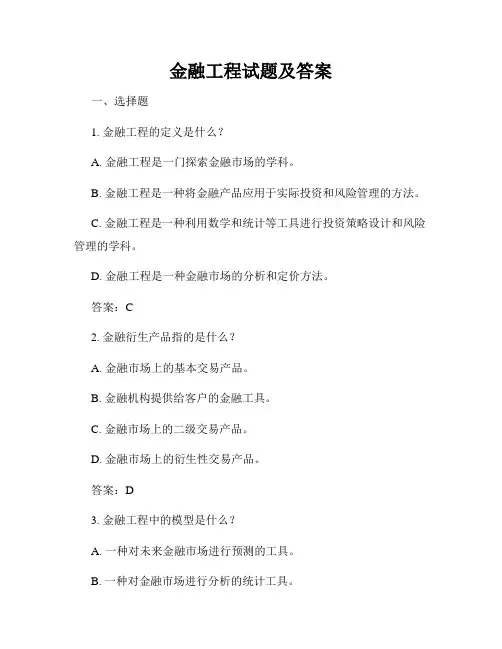 金融工程试题及答案

一、选择题

1. 金融工程的定义是什么？

A. 金融工程是一门探索金融市场的学科。

B. 金融工程是一种将金融产品应用于实际投资和风险管理的方法。

C. 金融工程是一种利用数学和统计等工具进行投资策略设计和风险管理的学科。

D. 金融工程是一种金融市场的分析和定价方法。

答案：C

2. 金融衍生产品指的是什么？

A. 金融市场上的基本交易产品。

B. 金融机构提供给客户的金融工具。

C. 金融市场上的二级交易产品。

D. 金融市场上的衍生性交易产品。

答案：D

3. 金融工程中的模型是什么？

A. 一种对未来金融市场进行预测的工具。

B. 一种对金融市场进行分析的统计工具。